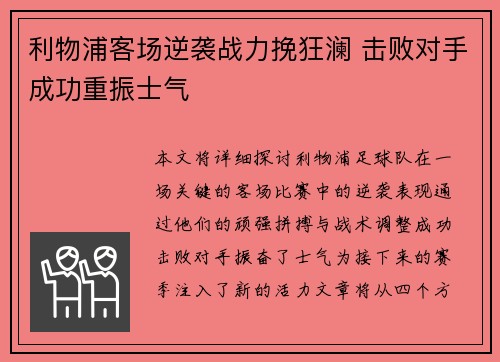 利物浦客场逆袭战力挽狂澜 击败对手成功重振士气

本文将详细探讨利物浦足球队在一场关键的客场比赛中的逆袭表现通过他们的顽强拼搏与战术调整成功击败对手振奋了士气为接下来的赛季注入了新的活力文章将从四个方